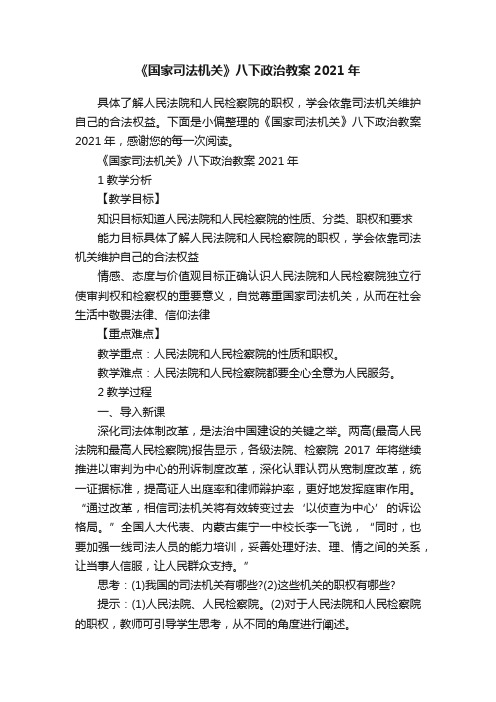 《国家司法机关》八下政治教案 2021 年

具体了解人民法院和人民检察院的职权，学会依靠司法机关维护自己的合法权益。下面是小偏整理的《国家司法机关》八下政治教案 2021 年，感谢您的每一次阅读。

《国家司法机关》八下政治教案 2021 年

1 教学分析

【教学目标】

知识目标知道人民法院和人民检察院的性质、分类、职权和要求

能力目标具体了解人民法院和人民检察院的职权，学会依靠司法机关维护自己的合法权益

情感、态度与价值观目标正确认识人民法院和人民检察院独立行使审判权和检察权的重要意义，自觉尊重国家司法机关，从而在社会生活中敬畏法律、信仰法律

【重点难点】

教学重点：人民法院和人民检察院的性质和职权。

教学难点：人民法院和人民检察院都要全心全意为人民服务。

2 教学过程

一、导入新课

深化司法体制改革，是法治中国建设的关键之举。两高(最高人民法院和最高人民检察院)报告显示，各级法院、检察院 2017 年将继续推进以审判为中心的刑诉制度改革，深化认罪认罚从宽制度改革，统一证据标准，提高证人出庭率和律师辩护率，更好地发挥庭审作用。“通过改革，相信司法机关将有效转变过去‘以侦查为中心’的诉讼格局。”全国人大代表、内蒙古集宁一中校长李一飞说，“同时，也要加强一线司法人员的能力培训，妥善处理好法、理、情之间的关系，让当事人信服，让人民群众支持。”

思考：(1)我国的司法机关有哪些?(2)这些机关的职权有哪些?

提示：(1)人民法院、人民检察院。(2)对于人民法院和人民检察院的职权，教师可引导学生思考，从不同的角度进行阐述。